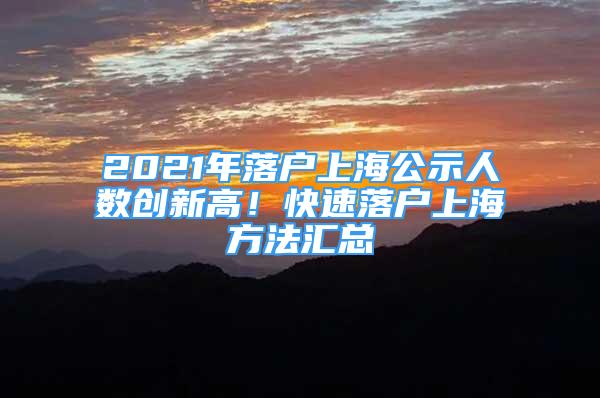 2021年落户上海公示人数创新高！快速落户上海方法汇总